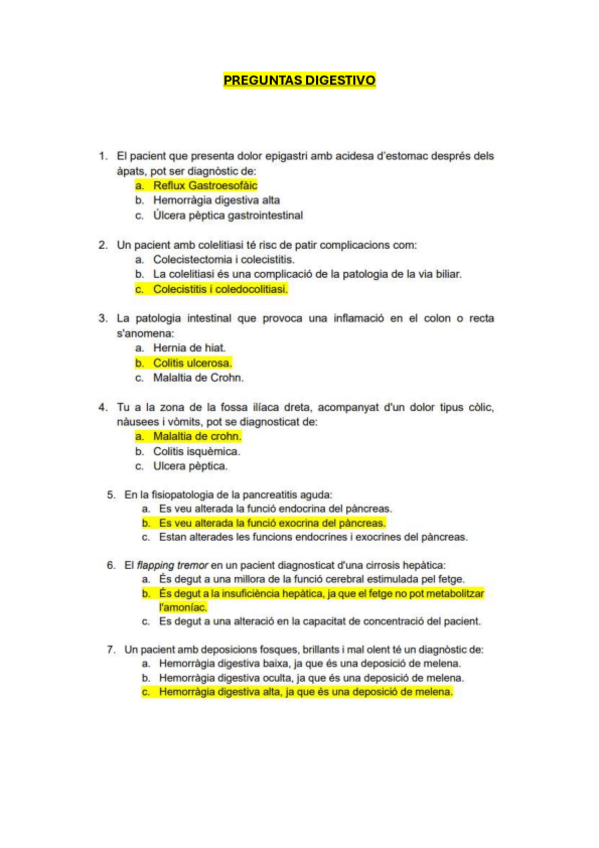 PREGUNTAS DIGESTIVO

1. El pacient que presenta dolor epigastri amb acidesa d'estomac després dels àpats, pot ser diagnòstic de:
a. Reflux Gastroesofàic
b. Hemorràgia digestiva alta
c. Úlcera pèptica gastrointestinal

2. Un pacient amb colelitiasi té risc de patir complicacions com:
a. Colecistectomia i colecistitis.
b. La colelitiasi és una complicació de la patologia de la via biliar.
c. Colecistitis i coledocolitiasi.

3. La patologia intestinal que provoca una inflamació en el colon o recta s'anomena:
a. Hernia de hiat.
b. Colitis ulcerosa.
c. Malaltia de Crohn.

4. Tu a la zona de la fossa ilíaca dreta, acompanyat d'un dolor tipus còlic, nàusees i vòmits, pot se diagnosticat de:
a. Malaltia de crohn.
b. Colitis isquèmica.
c. Ulcera pèptica.

5. En la fisiopatologia de la pancreatitis aguda:
a. Es veu alterada la funció endocrina del pàncreas.
b. Es veu alterada la funció exocrina del pàncreas.
c. Estan alterades les funcions endocrines i exocrines del pàncreas.

6. El flapping tremor en un pacient diagnosticat d'una cirrosis hepàtica:
a. És degut a una millora de la funció cerebral estimulada pel fetge.
b. És degut a la insuficiència hepàtica, ja que el fetge no pot metabolitzar l'amoníac.
c. Es degut a una alteració en la capacitat de concentració del pacient.

7. Un pacient amb deposicions fosques, brillants i mal olent té un diagnòstic de:
a. Hemorràgia digestiva baixa, ja que és una deposició de melena.
b. Hemorràgia digestiva oculta, ja que és una deposició de melena.
c. Hemorràgia digestiva alta, ja que és una deposició de melena.